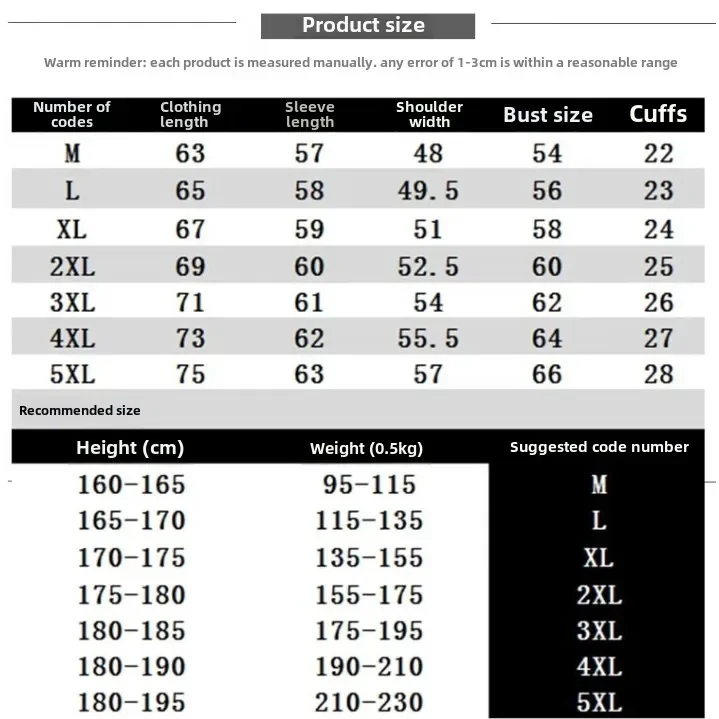 Product size

Warm reminder: each product is measured manually. any error of 1-3cm is within a reasonable range

| Number of codes | Clothing length | Sleeve length | Shoulder width | Bust size | Cuffs |
|---|---|---|---|---|---|
| M | 63 | 57 | 48 | 54 | 22 |
| L | 65 | 58 | 49.5 | 56 | 23 |
| XL | 67 | 59 | 51 | 58 | 24 |
| 2XL | 69 | 60 | 52.5 | 60 | 25 |
| 3XL | 71 | 61 | 54 | 62 | 26 |
| 4XL | 73 | 62 | 55.5 | 64 | 27 |
| 5XL | 75 | 63 | 57 | 66 | 28 |

Recommended size

| Height (cm) | Weight (0.5kg) | Suggested code number |
|---|---|---|
| 160-165 | 95-115 | M |
| 165-170 | 115-135 | L |
| 170-175 | 135-155 | XL |
| 175-180 | 155-175 | 2XL |
| 180-185 | 175-195 | 3XL |
| 180-190 | 190-210 | 4XL |
| 180-195 | 210-230 | 5XL |